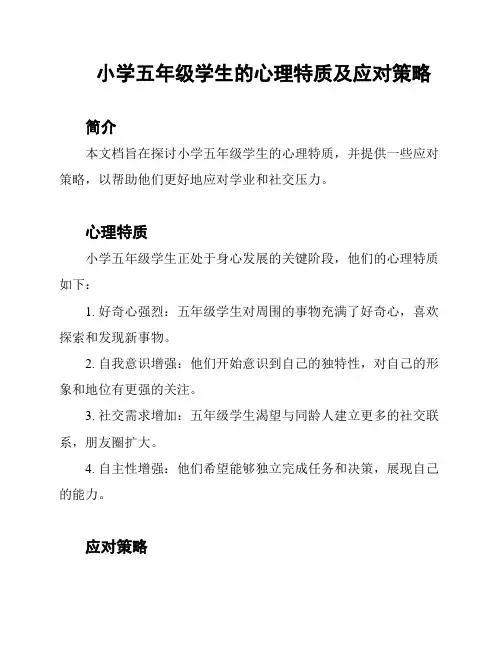 小学五年级学生的心理特质及应对策略

简介

本文档旨在探讨小学五年级学生的心理特质，并提供一些应对策略，以帮助他们更好地应对学业和社交压力。

心理特质

小学五年级学生正处于身心发展的关键阶段，他们的心理特质如下：

1. 好奇心强烈：五年级学生对周围的事物充满了好奇心，喜欢探索和发现新事物。

2. 自我意识增强：他们开始意识到自己的独特性，对自己的形象和地位有更强的关注。

3. 社交需求增加：五年级学生渴望与同龄人建立更多的社交联系，朋友圈扩大。

4. 自主性增强：他们希望能够独立完成任务和决策，展现自己的能力。

应对策略